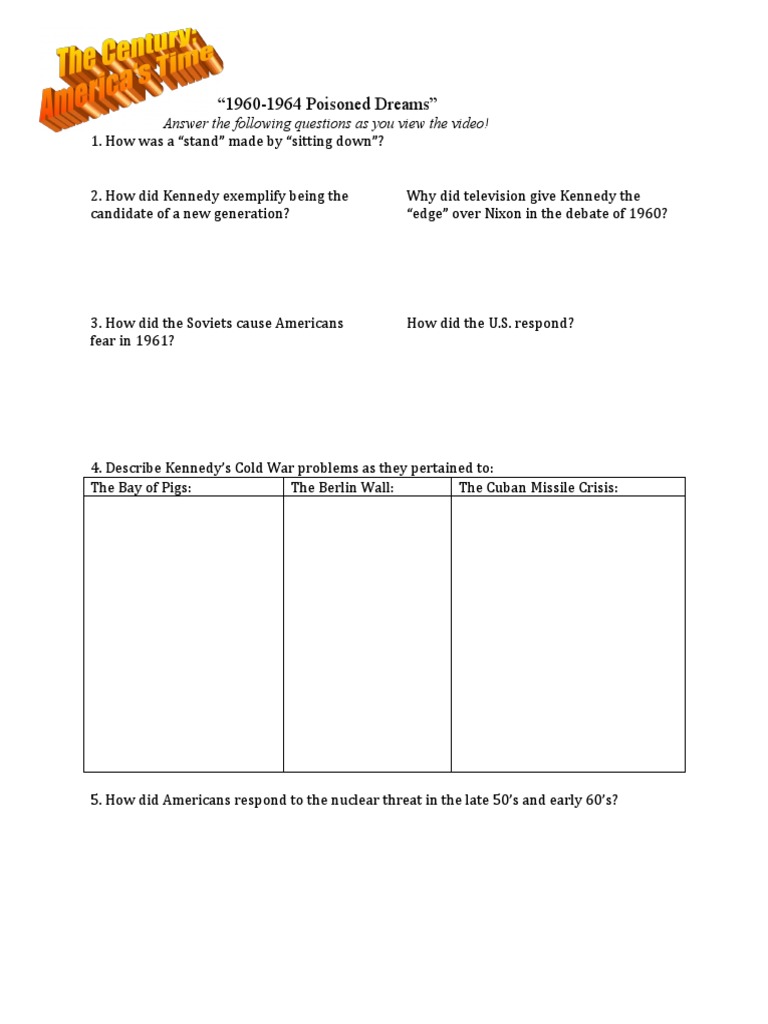 The Century: America's Time

"1960-1964 Poisoned Dreams"

Answer the following questions as you view the video!

1. How was a "stand" made by "sitting down"?

2. How did Kennedy exemplify being the candidate of a new generation?

Why did television give Kennedy the "edge" over Nixon in the debate of 1960?

3. How did the Soviets cause Americans fear in 1961?

How did the U.S. respond?

4. Describe Kennedy's Cold War problems as they pertained to:

| The Bay of Pigs: | The Berlin Wall: | The Cuban Missile Crisis: |
|---|---|---|
| | | |

5. How did Americans respond to the nuclear threat in the late 50's and early 60's?